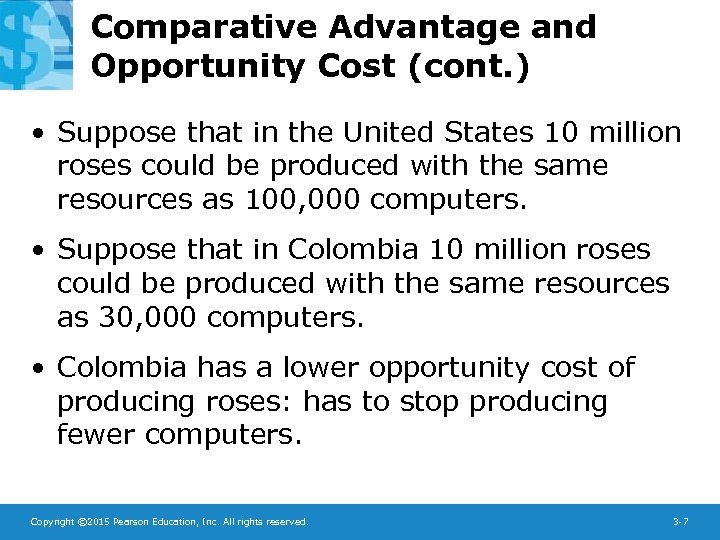 Comparative Advantage and Opportunity Cost (cont.)

• Suppose that in the United States 10 million roses could be produced with the same resources as 100,000 computers.

• Suppose that in Colombia 10 million roses could be produced with the same resources as 30,000 computers.

• Colombia has a lower opportunity cost of producing roses: has to stop producing fewer computers.

Copyright ©2015 Pearson Education, Inc. All rights reserved.

3-7